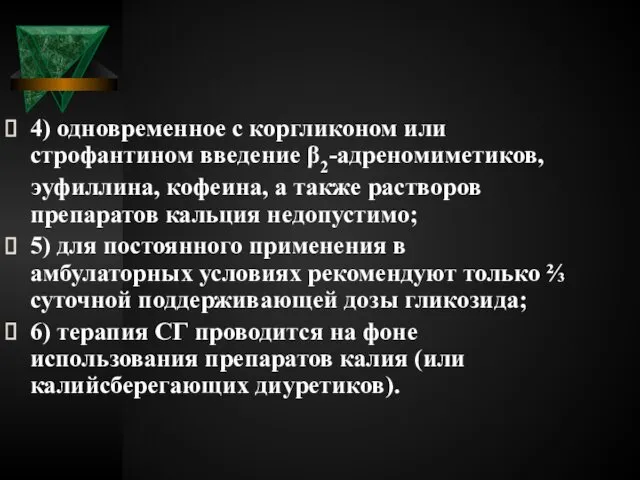 4) одновременное с коргликоном или строфантином введение $\beta_2$-адреномиметиков, эуфиллина, кофеина, а также растворов препаратов кальция недопустимо;

5) для постоянного применения в амбулаторных условиях рекомендуют только ⅔ суточной поддерживающей дозы гликозида;

6) терапия СГ проводится на фоне использования препаратов калия (или калийсберегающих диуретиков).